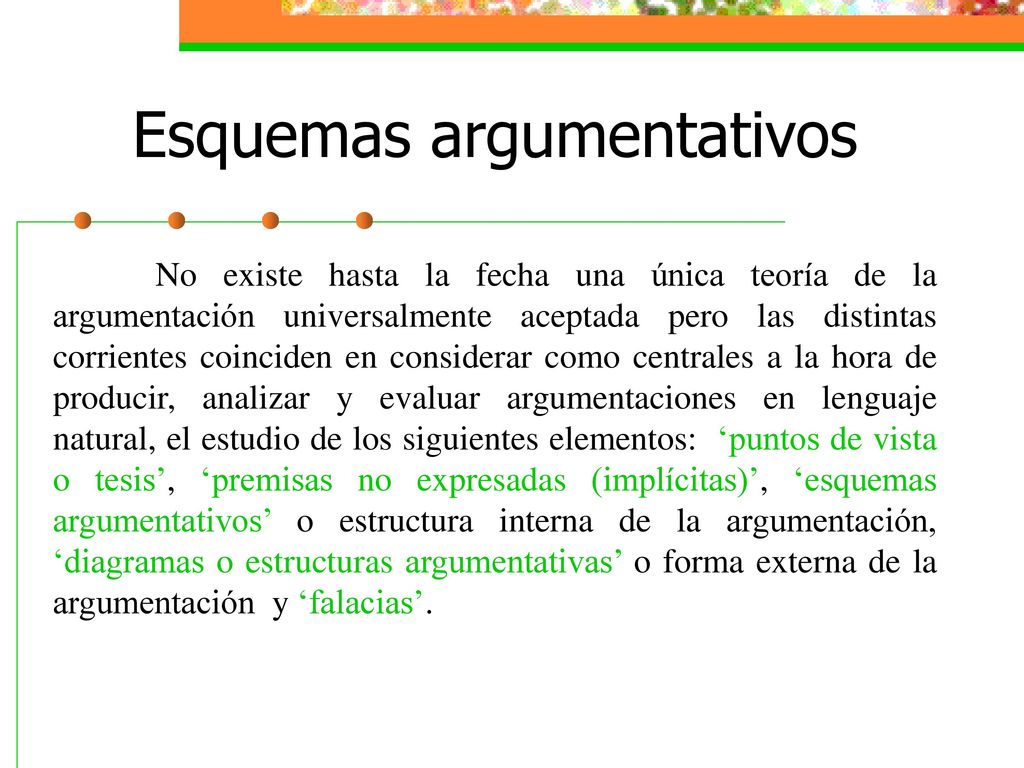 Esquemas argumentativos

No existe hasta la fecha una única teoría de la argumentación universalmente aceptada pero las distintas corrientes coinciden en considerar como centrales a la hora de producir, analizar y evaluar argumentaciones en lenguaje natural, el estudio de los siguientes elementos: ‘puntos de vista o tesis’, ‘premisas no expresadas (implícitas)’, ‘esquemas argumentativos’ o estructura interna de la argumentación, ‘diagramas o estructuras argumentativas’ o forma externa de la argumentación y ‘falacias’.